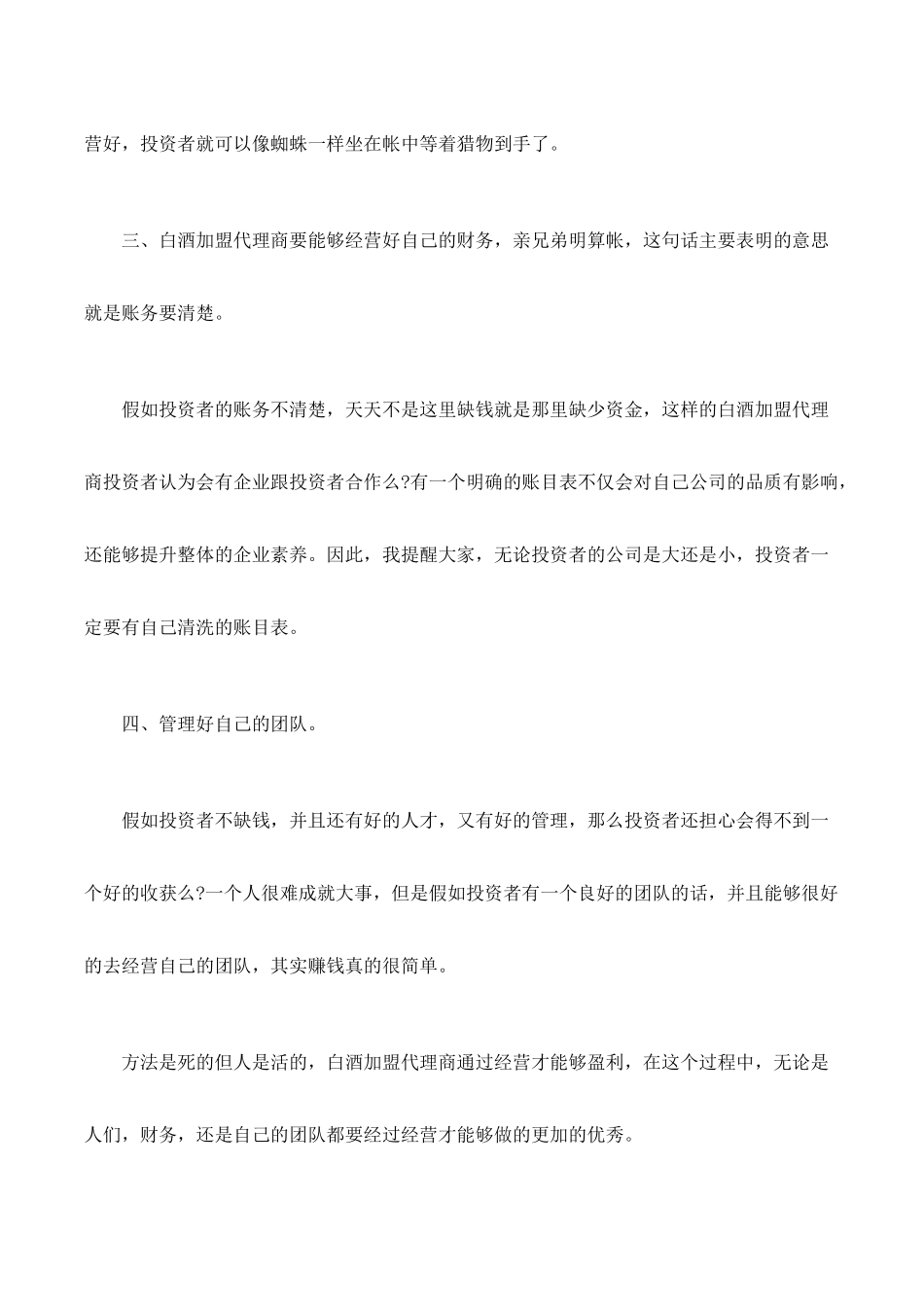 营好，投资者就可以像蜘蛛一样坐在帐中等着猎物到手了。

三、白酒加盟代理商要能够经营好自己的财务，亲兄弟明算帐，这句话主要表明的意思就是账务要清楚。

假如投资者的账务不清楚，天天不是这里缺钱就是那里缺少资金，这样的白酒加盟代理商投资者认为会有企业跟投资者合作么?有一个明确的账目表不仅会对自己公司的品质有影响，还能够提升整体的企业素养。因此，我提醒大家，无论投资者的公司是大还是小，投资者一定要有自己清洗的账目表。

四、管理好自己的团队。

假如投资者不缺钱，并且还有好的人才，又有好的管理，那么投资者还担心会得不到一个好的收获么?一个人很难成就大事，但是假如投资者有一个良好的团队的话，并且能够很好的去经营自己的团队，其实赚钱真的很简单。

方法是死的但人是活的，白酒加盟代理商通过经营才能够盈利，在这个过程中，无论是人们，财务，还是自己的团队都要经过经营才能够做的更加的优秀。